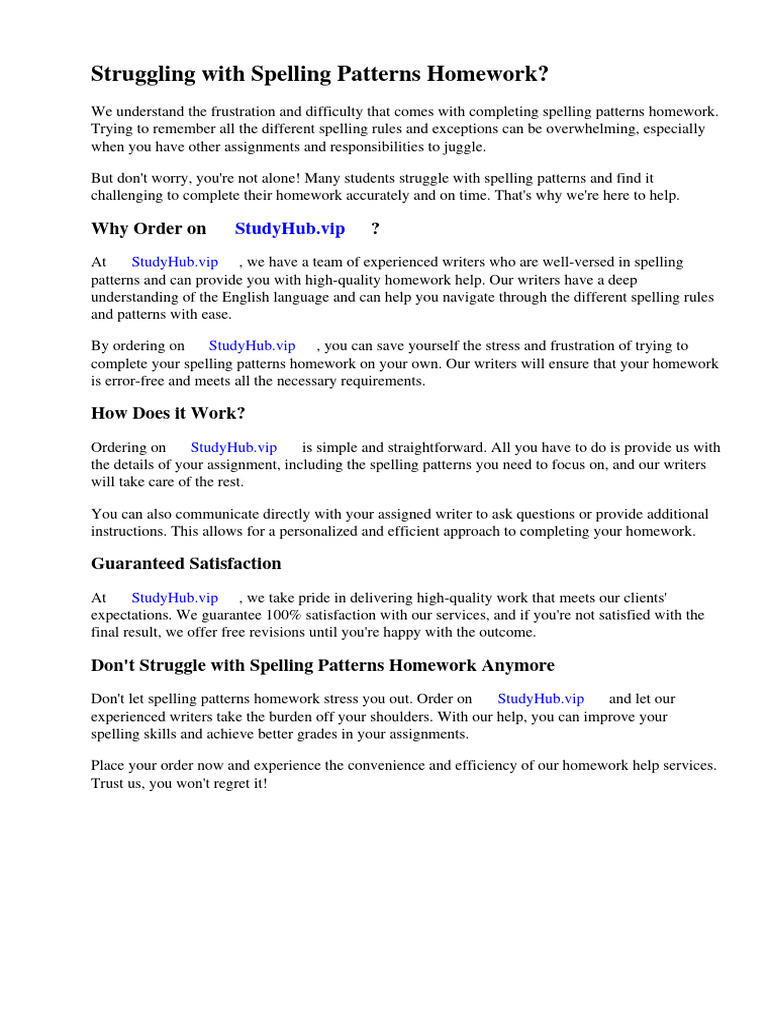 Struggling with Spelling Patterns Homework?

We understand the frustration and difficulty that comes with completing spelling patterns homework. Trying to remember all the different spelling rules and exceptions can be overwhelming, especially when you have other assignments and responsibilities to juggle.

But don't worry, you're not alone! Many students struggle with spelling patterns and find it challenging to complete their homework accurately and on time. That's why we're here to help.

Why Order on StudyHub.vip ?

At StudyHub.vip , we have a team of experienced writers who are well-versed in spelling patterns and can provide you with high-quality homework help. Our writers have a deep understanding of the English language and can help you navigate through the different spelling rules and patterns with ease.

By ordering on StudyHub.vip , you can save yourself the stress and frustration of trying to complete your spelling patterns homework on your own. Our writers will ensure that your homework is error-free and meets all the necessary requirements.

How Does it Work?

Ordering on StudyHub.vip is simple and straightforward. All you have to do is provide us with the details of your assignment, including the spelling patterns you need to focus on, and our writers will take care of the rest.

You can also communicate directly with your assigned writer to ask questions or provide additional instructions. This allows for a personalized and efficient approach to completing your homework.

Guaranteed Satisfaction

At StudyHub.vip , we take pride in delivering high-quality work that meets our clients' expectations. We guarantee 100% satisfaction with our services, and if you're not satisfied with the final result, we offer free revisions until you're happy with the outcome.

Don't Struggle with Spelling Patterns Homework Anymore

Don't let spelling patterns homework stress you out. Order on StudyHub.vip and let our experienced writers take the burden off your shoulders. With our help, you can improve your spelling skills and achieve better grades in your assignments.

Place your order now and experience the convenience and efficiency of our homework help services. Trust us, you won't regret it!